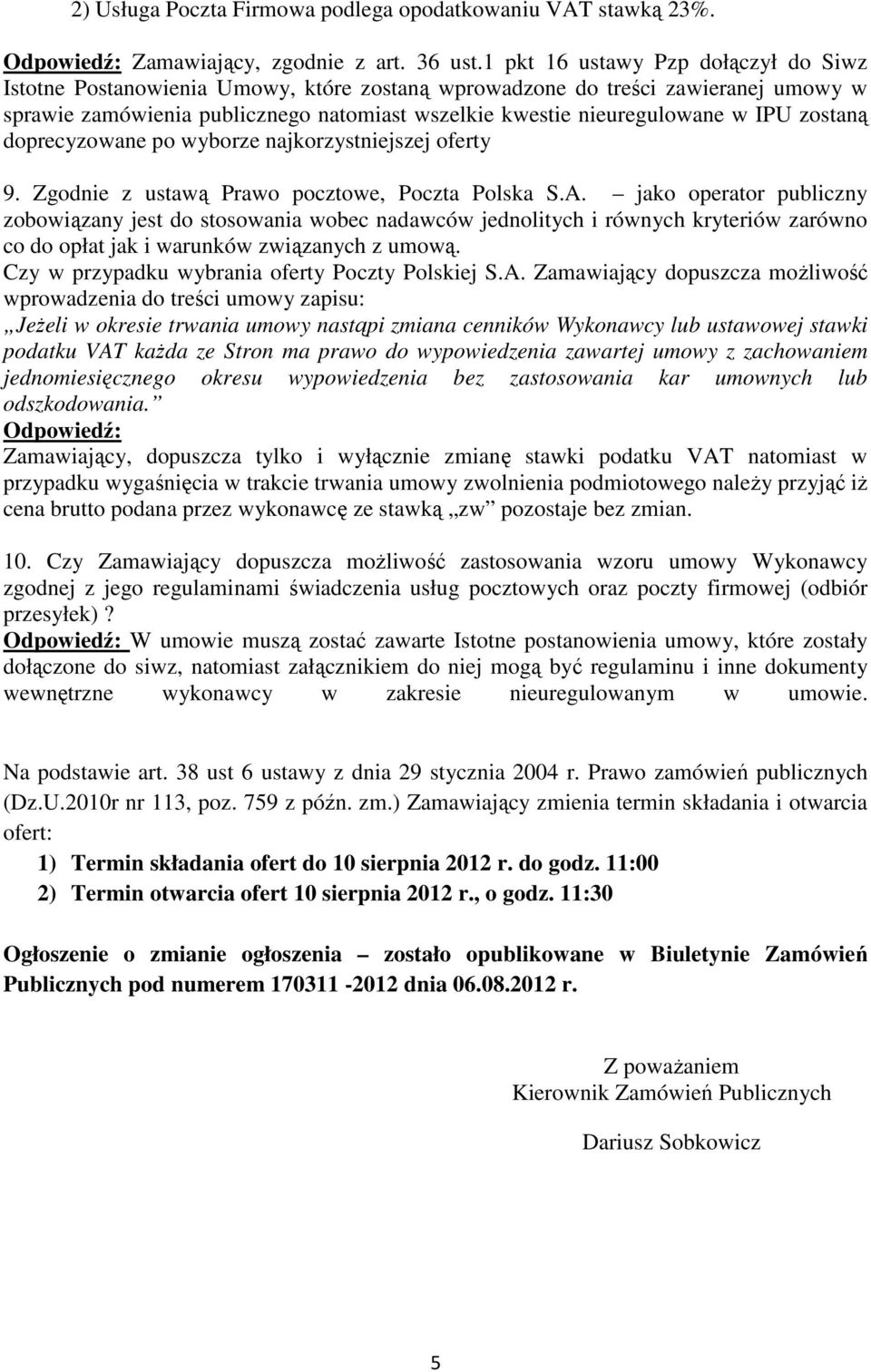 2) Usługa Poczta Firmowa podlega opodatkowaniu VAT stawką 23%.

Odpowiedź: Zamawiający, zgodnie z art. 36 ust.1 pkt 16 ustawy Pzp dołączył do Siwz Istotne Postanowienia Umowy, które zostaną wprowadzone do treści zawieranej umowy w sprawie zamówienia publicznego natomiast wszelkie kwestie nieuregulowane w IPU zostaną doprecyzowane po wyborze najkorzystniejszej oferty

9. Zgodnie z ustawą Prawo pocztowe, Poczta Polska S.A. – jako operator publiczny zobowiązany jest do stosowania wobec nadawców jednolitych i równych kryteriów zarówno co do opłat jak i warunków związanych z umową.
Czy w przypadku wybrania oferty Poczty Polskiej S.A. Zamawiający dopuszcza możliwość wprowadzenia do treści umowy zapisu:
„Jeżeli w okresie trwania umowy nastąpi zmiana cenników Wykonawcy lub ustawowej stawki podatku VAT każda ze Stron ma prawo do wypowiedzenia zawartej umowy z zachowaniem jednomiesięcznego okresu wypowiedzenia bez zastosowania kar umownych lub odszkodowania.”
Odpowiedź:
Zamawiający, dopuszcza tylko i wyłącznie zmianę stawki podatku VAT natomiast w przypadku wygaśnięcia w trakcie trwania umowy zwolnienia podmiotowego należy przyjąć iż cena brutto podana przez wykonawcę ze stawką „zw” pozostaje bez zmian.

10. Czy Zamawiający dopuszcza możliwość zastosowania wzoru umowy Wykonawcy zgodnej z jego regulaminami świadczenia usług pocztowych oraz poczty firmowej (odbiór przesyłek)?
Odpowiedź: W umowie muszą zostać zawarte Istotne postanowienia umowy, które zostały dołączone do siwz, natomiast załącznikiem do niej mogą być regulaminu i inne dokumenty wewnętrzne wykonawcy w zakresie nieuregulowanym w umowie.

Na podstawie art. 38 ust 6 ustawy z dnia 29 stycznia 2004 r. Prawo zamówień publicznych (Dz.U.2010r nr 113, poz. 759 z późn. zm.) Zamawiający zmienia termin składania i otwarcia ofert:
1) Termin składania ofert do 10 sierpnia 2012 r. do godz. 11:00
2) Termin otwarcia ofert 10 sierpnia 2012 r., o godz. 11:30

Ogłoszenie o zmianie ogłoszenia – zostało opublikowane w Biuletynie Zamówień Publicznych pod numerem 170311 -2012 dnia 06.08.2012 r.

Z poważaniem
Kierownik Zamówień Publicznych

Dariusz Sobkowicz

5